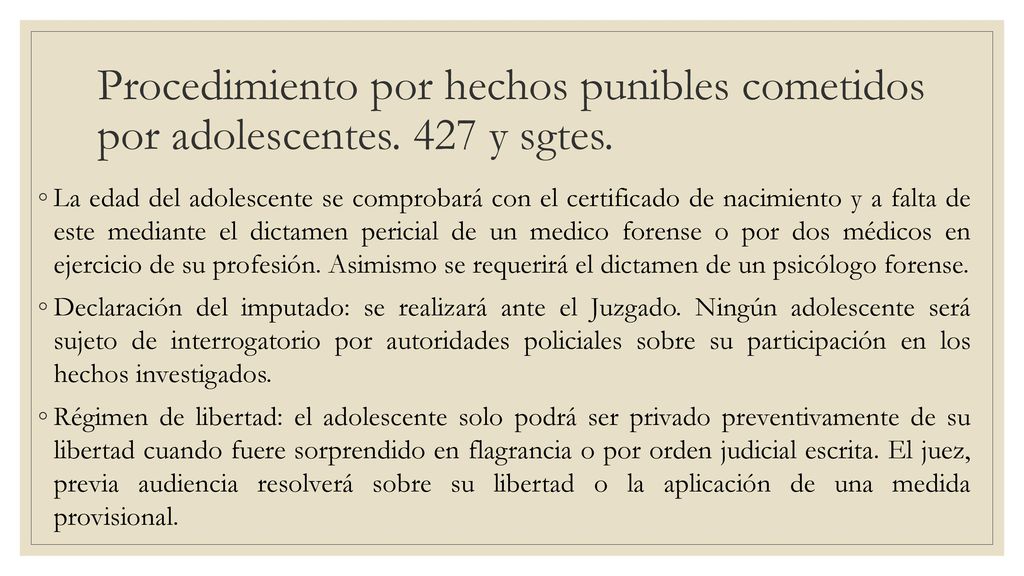 Procedimiento por hechos punibles cometidos por adolescentes. 427 y sgtes.

◦ La edad del adolescente se comprobará con el certificado de nacimiento y a falta de este mediante el dictamen pericial de un medico forense o por dos médicos en ejercicio de su profesión. Asimismo se requerirá el dictamen de un psicólogo forense.

◦ Declaración del imputado: se realizará ante el Juzgado. Ningún adolescente será sujeto de interrogatorio por autoridades policiales sobre su participación en los hechos investigados.

◦ Régimen de libertad: el adolescente solo podrá ser privado preventivamente de su libertad cuando fuere sorprendido en flagrancia o por orden judicial escrita. El juez, previa audiencia resolverá sobre su libertad o la aplicación de una medida provisional.